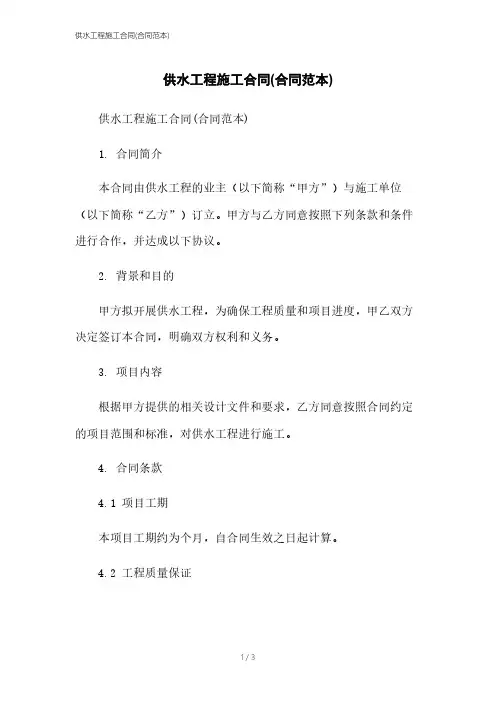 供水工程施工合同(合同范本)

供水工程施工合同(合同范本)

供水工程施工合同(合同范本)

1. 合同简介

本合同由供水工程的业主（以下简称“甲方”）与施工单位（以下简称“乙方”）订立。甲方与乙方同意按照下列条款和条件进行合作，并达成以下协议。

2. 背景和目的

甲方拟开展供水工程，为确保工程质量和项目进度，甲乙双方决定签订本合同，明确双方权利和义务。

3. 项目内容

根据甲方提供的相关设计文件和要求，乙方同意按照合同约定的项目范围和标准，对供水工程进行施工。

4. 合同条款

4.1 项目工期

本项目工期约为个月，自合同生效之日起计算。

4.2 工程质量保证

1 / 3